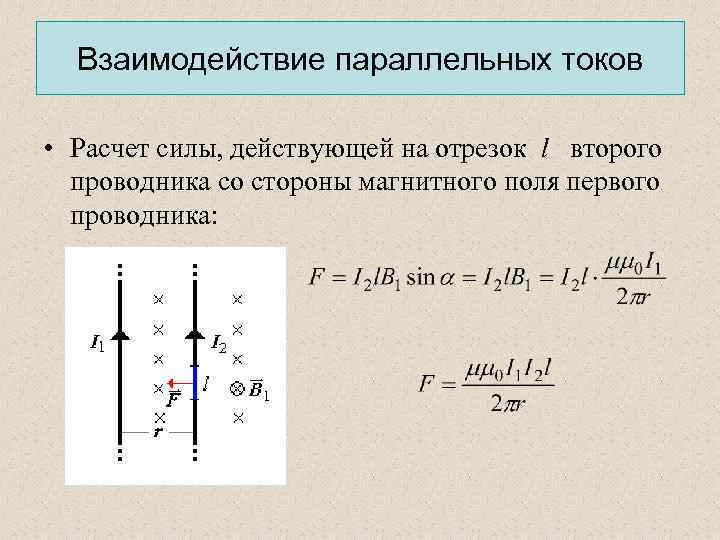 Взаимодействие параллельных токов

• Расчет силы, действующей на отрезок $l$ второго проводника со стороны магнитного поля первого проводника:

$I_1$ $I_2$ $l$ $\vec{F}$ $\otimes \vec{B}_1$ $r$

$F = I_2 l B_1 \sin\alpha = I_2 l B_1 = I_2 l \cdot \frac{\mu\mu_0 I_1}{2\pi r}$

$F = \frac{\mu\mu_0 I_1 I_2 l}{2\pi r}$